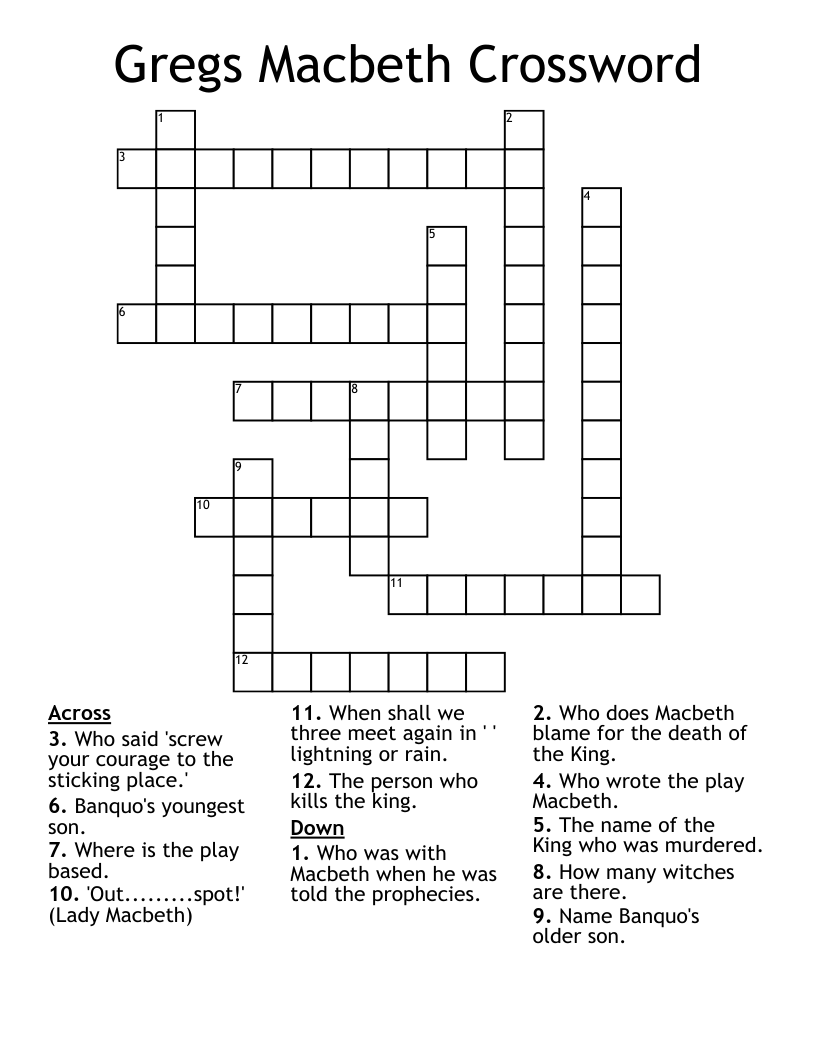 Gregs Macbeth Crossword

1
2
3
4
5
6
7
8
9
10
11
12

Across
3. Who said 'screw your courage to the sticking place.'
6. Banquo's youngest son.
7. Where is the play based.
10. 'Out.........spot!' (Lady Macbeth)
11. When shall we three meet again in ' ' lightning or rain.
12. The person who kills the king.

Down
1. Who was with Macbeth when he was told the prophecies.
2. Who does Macbeth blame for the death of the King.
4. Who wrote the play Macbeth.
5. The name of the King who was murdered.
8. How many witches are there.
9. Name Banquo's older son.